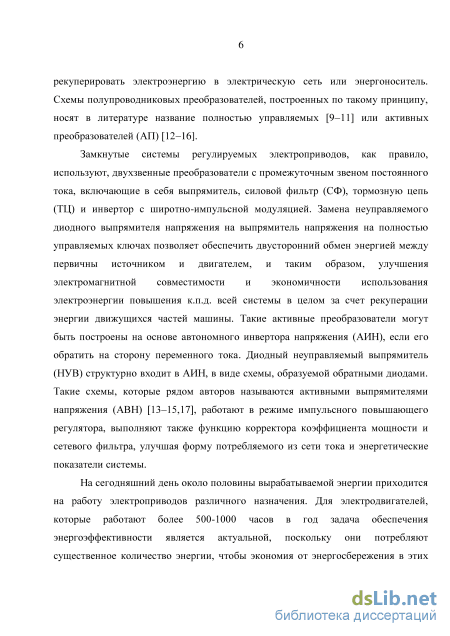 6

рекуперировать электроэнергию в электрическую сеть или энергоноситель. Схемы полупроводниковых преобразователей, построенных по такому принципу, носят в литературе название полностью управляемых [9–11] или активных преобразователей (АП) [12–16].

Замкнутые системы регулируемых электроприводов, как правило, используют, двухзвенные преобразователи с промежуточным звеном постоянного тока, включающие в себя выпрямитель, силовой фильтр (СФ), тормозную цепь (ТЦ) и инвертор с широтно-импульсной модуляцией. Замена неуправляемого диодного выпрямителя напряжения на выпрямитель напряжения на полностью управляемых ключах позволяет обеспечить двусторонний обмен энергией между первичны источником и двигателем, и таким образом, улучшения электромагнитной совместимости и экономичности использования электроэнергии повышения к.п.д. всей системы в целом за счет рекуперации энергии движущихся частей машины. Такие активные преобразователи могут быть построены на основе автономного инвертора напряжения (АИН), если его обратить на сторону переменного тока. Диодный неуправляемый выпрямитель (НУВ) структурно входит в АИН, в виде схемы, образуемой обратными диодами. Такие схемы, которые рядом авторов называются активными выпрямителями напряжения (АВН) [13–15,17], работают в режиме импульсного повышающего регулятора, выполняют также функцию корректора коэффициента мощности и сетевого фильтра, улучшая форму потребляемого из сети тока и энергетические показатели системы.

На сегодняшний день около половины вырабатываемой энергии приходится на работу электроприводов различного назначения. Для электродвигателей, которые работают более 500-1000 часов в год задача обеспечения энергоэффективности является актуальной, поскольку они потребляют существенное количество энергии, чтобы экономия от энергосбережения в этих

dsLib.net
библиотека диссертаций